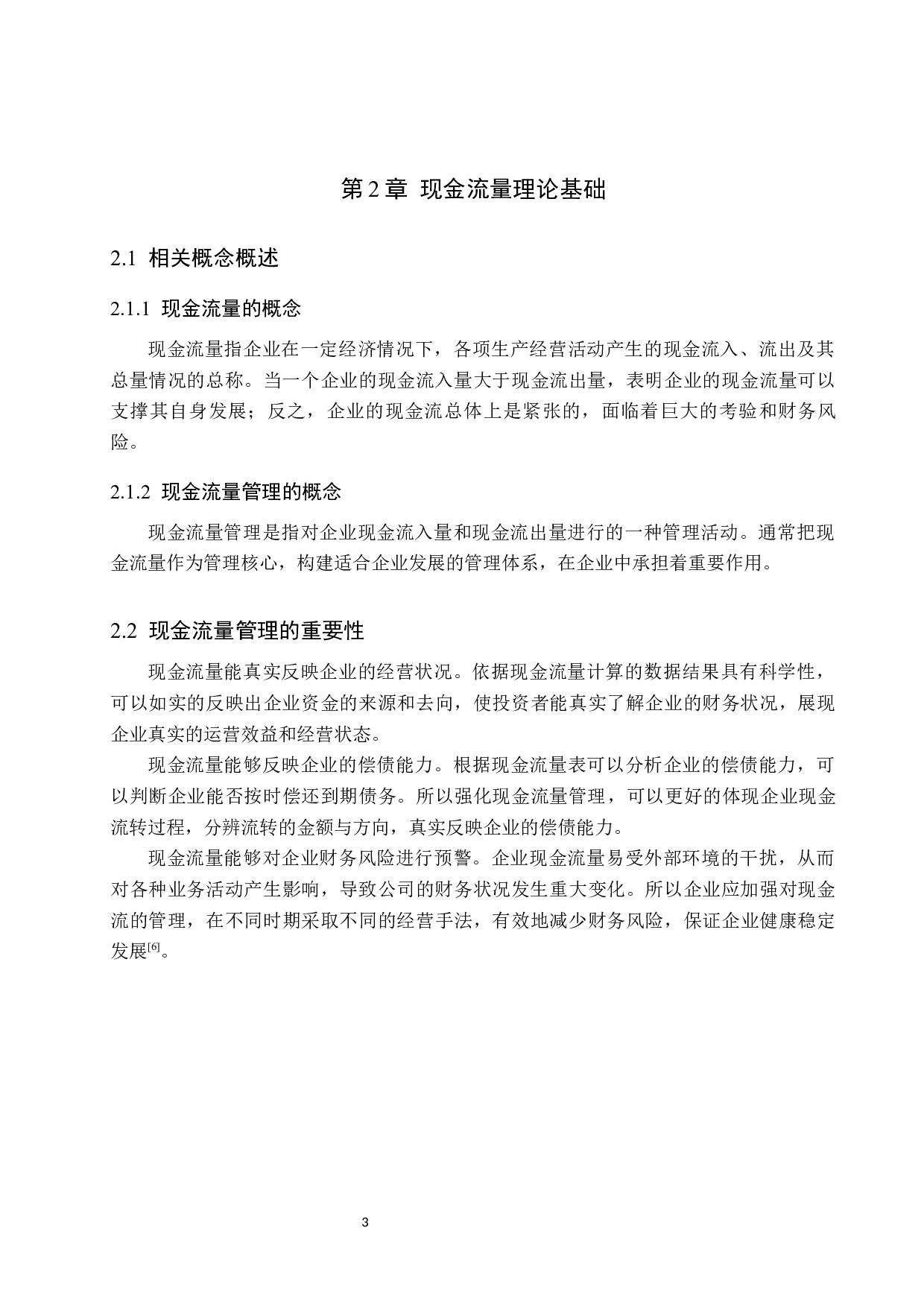 第 2 章  现金流量理论基础

2.1  相关概念概述

2.1.1  现金流量的概念

现金流量指企业在一定经济情况下，各项生产经营活动产生的现金流入、流出及其总量情况的总称。当一个企业的现金流入量大于现金流出量，表明企业的现金流量可以支撑其自身发展；反之，企业的现金流总体上是紧张的，面临着巨大的考验和财务风险。

2.1.2  现金流量管理的概念

现金流量管理是指对企业现金流入量和现金流出量进行的一种管理活动。通常把现金流量作为管理核心，构建适合企业发展的管理体系，在企业中承担着重要作用。

2.2  现金流量管理的重要性

现金流量能真实反映企业的经营状况。依据现金流量计算的数据结果具有科学性，可以如实的反映出企业资金的来源和去向，使投资者能真实了解企业的财务状况，展现企业真实的运营效益和经营状态。

现金流量能够反映企业的偿债能力。根据现金流量表可以分析企业的偿债能力，可以判断企业能否按时偿还到期债务。所以强化现金流量管理，可以更好的体现企业现金流转过程，分辨流转的金额与方向，真实反映企业的偿债能力。

现金流量能够对企业财务风险进行预警。企业现金流量易受外部环境的干扰，从而对各种业务活动产生影响，导致公司的财务状况发生重大变化。所以企业应加强对现金流的管理，在不同时期采取不同的经营手法，有效地减少财务风险，保证企业健康稳定发展$^{[6]}$。

3